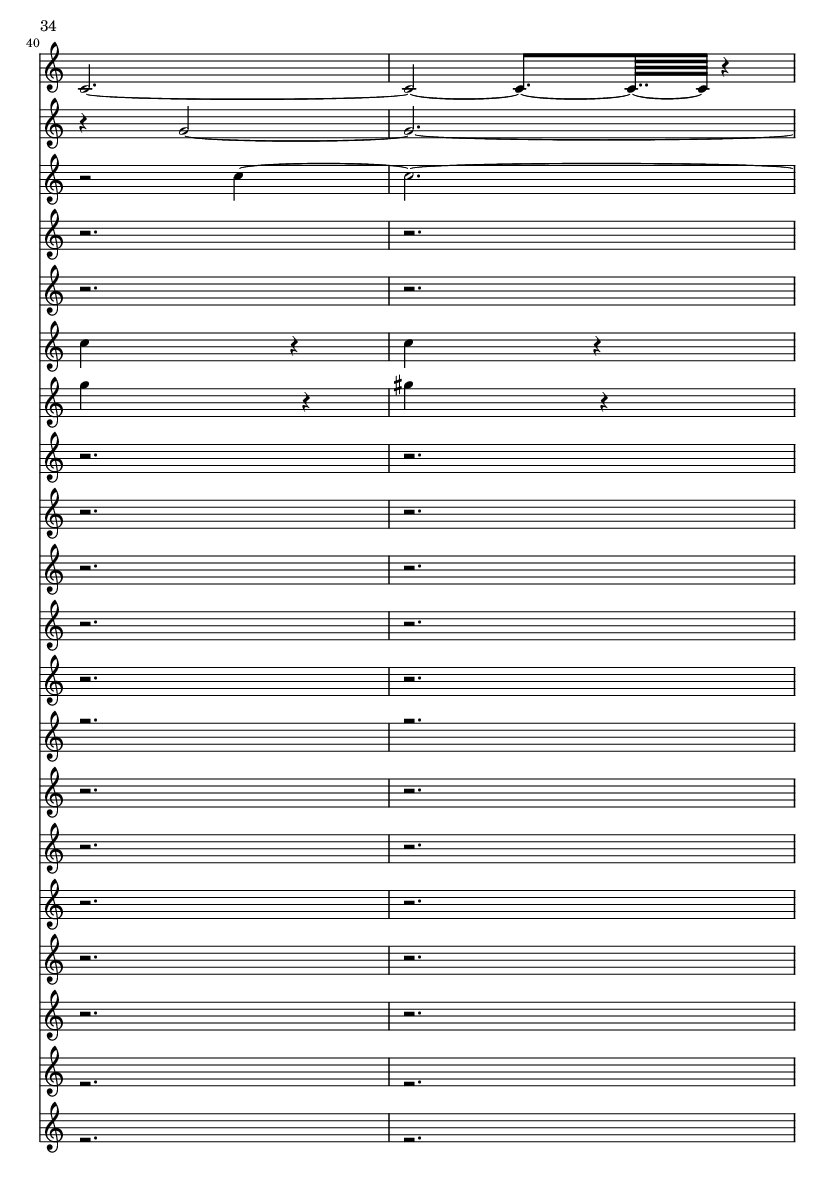 34

40